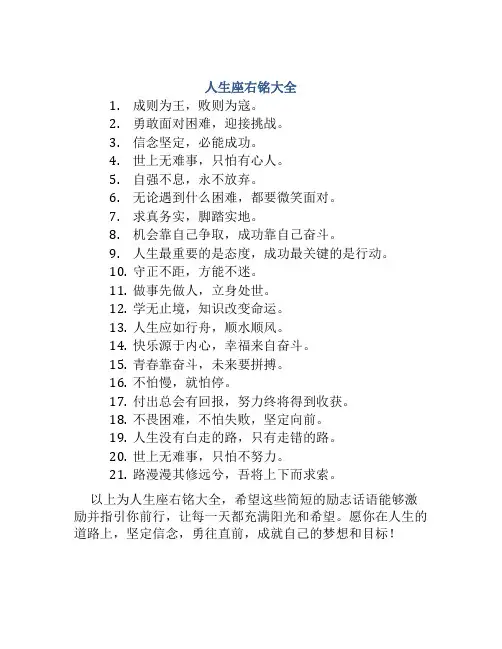 人生座右铭大全

1. 成则为王，败则为寇。
2. 勇敢面对困难，迎接挑战。
3. 信念坚定，必能成功。
4. 世上无难事，只怕有心人。
5. 自强不息，永不放弃。
6. 无论遇到什么困难，都要微笑面对。
7. 求真务实，脚踏实地。
8. 机会靠自己争取，成功靠自己奋斗。
9. 人生最重要的是态度，成功最关键的是行动。
10. 守正不距，方能不迷。
11. 做事先做人，立身处世。
12. 学无止境，知识改变命运。
13. 人生应如行舟，顺水顺风。
14. 快乐源于内心，幸福来自奋斗。
15. 青春靠奋斗，未来要拼搏。
16. 不怕慢，就怕停。
17. 付出总会有回报，努力终将得到收获。
18. 不畏困难，不怕失败，坚定向前。
19. 人生没有白走的路，只有走错的路。
20. 世上无难事，只怕不努力。
21. 路漫漫其修远兮，吾将上下而求索。

以上为人生座右铭大全，希望这些简短的励志话语能够激励并指引你前行，让每一天都充满阳光和希望。愿你在人生的道路上，坚定信念，勇往直前，成就自己的梦想和目标！